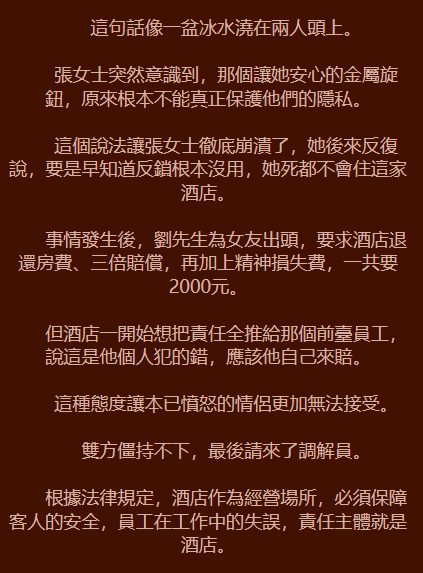 這句話像一盆冰水澆在兩人頭上。

張女士突然意識到，那個讓她安心的金屬旋鈕，原來根本不能真正保護他們的隱私。

這個說法讓張女士徹底崩潰了，她後來反復說，要是早知道反鎖根本沒用，她死都不會住這家酒店。

事情發生後，劉先生為女友出頭，要求酒店退還房費、三倍賠償，再加上精神損失費，一共要2000元。

但酒店一開始想把責任全推給那個前臺員工，說這是他個人犯的錯，應該他自己來賠。

這種態度讓本已憤怒的情侶更加無法接受。

雙方僵持不下，最後請來了調解員。

根據法律規定，酒店作為經營場所，必須保障客人的安全，員工在工作中的失誤，責任主體就是酒店。